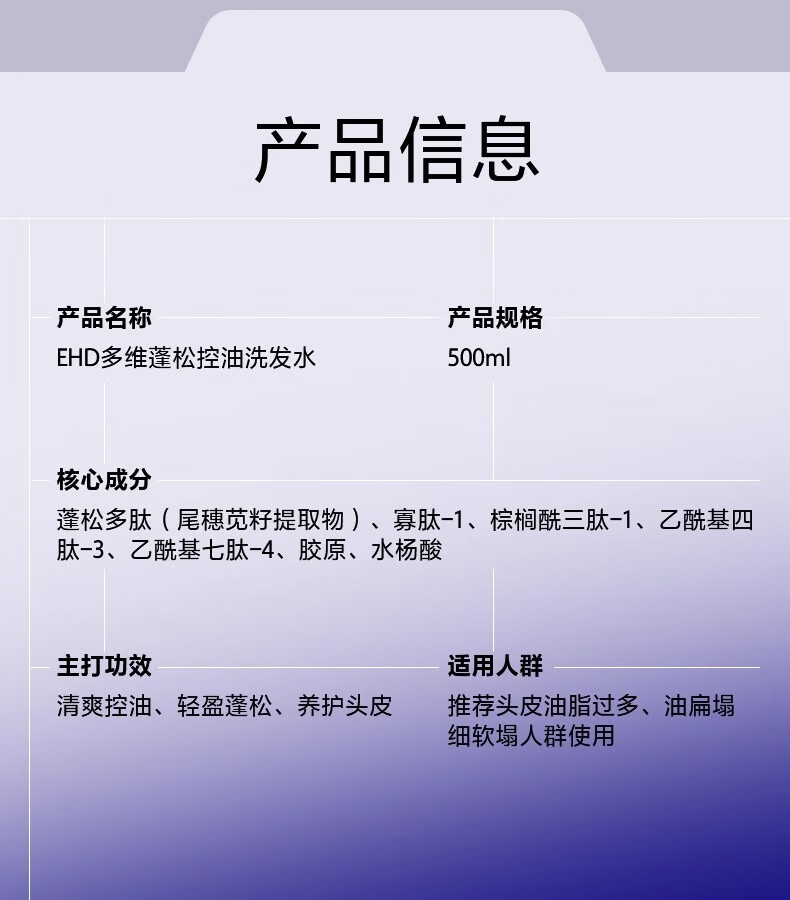 产品信息

产品名称
EHD多维蓬松控油洗发水

产品规格
500ml

核心成分
蓬松多肽（尾穗苋籽提取物）、寡肽-1、棕榈酰三肽-1、乙酰基四肽-3、乙酰基七肽-4、胶原、水杨酸

主打功效
清爽控油、轻盈蓬松、养护头皮

适用人群
推荐头皮油脂过多、油扁塌细软塌人群使用